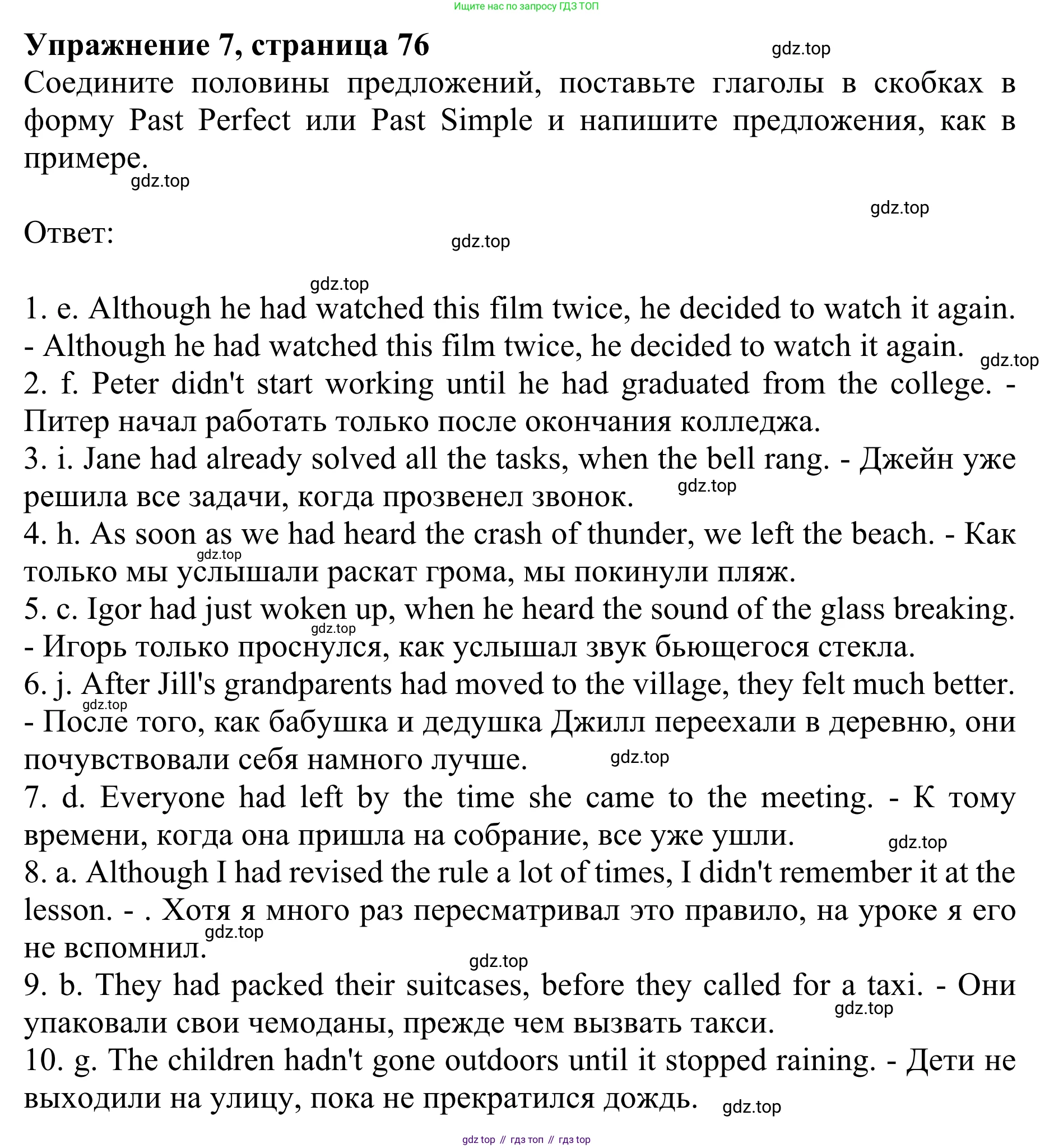 Ищите нас по запросу ГДЗ ТОП

**Упражнение 7, страница 76**

gdz.top

Соедините половины предложений, поставьте глаголы в скобках в форму Past Perfect или Past Simple и напишите предложения, как в примере.

gdz.top

gdz.top

Ответ:

gdz.top

gdz.top

1. e. Although he had watched this film twice, he decided to watch it again. - Although he had watched this film twice, he decided to watch it again.

gdz.top

2. f. Peter didn't start working until he had graduated from the college. - Питер начал работать только после окончания колледжа.

3. i. Jane had already solved all the tasks, when the bell rang. - Джейн уже решила все задачи, когда прозвенел звонок.

gdz.top

4. h. As soon as we had heard the crash of thunder, we left the beach. - Как только мы услышали раскат грома, мы покинули пляж.

gdz.top

5. c. Igor had just woken up, when he heard the sound of the glass breaking. - Игорь только проснулся, как услышал звук бьющегося стекла.

gdz.top

6. j. After Jill's grandparents had moved to the village, they felt much better. - После того, как бабушка и дедушка Джилл переехали в деревню, они почувствовали себя намного лучше.

gdz.top

gdz.top

7. d. Everyone had left by the time she came to the meeting. - К тому времени, когда она пришла на собрание, все уже ушли.

gdz.top

8. a. Although I had revised the rule a lot of times, I didn't remember it at the lesson. - . Хотя я много раз пересматривал это правило, на уроке я его не вспомнил.

gdz.top

gdz.top

9. b. They had packed their suitcases, before they called for a taxi. - Они упаковали свои чемоданы, прежде чем вызвать такси.

gdz.top

10. g. The children hadn't gone outdoors until it stopped raining. - Дети не выходили на улицу, пока не прекратился дождь.

gdz.top

gdz top // гдз топ // гдз top